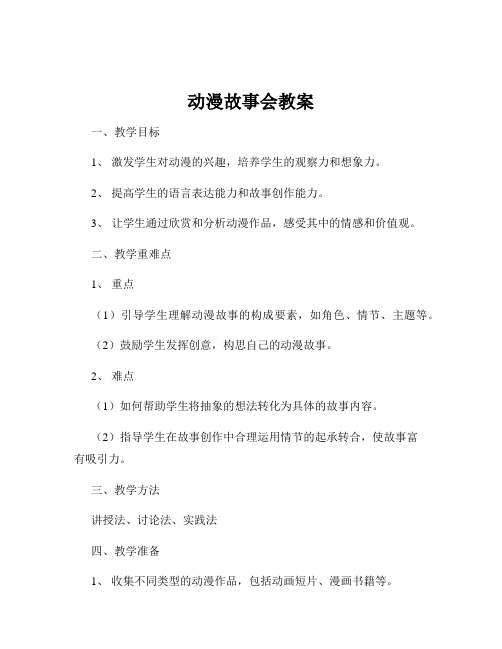 动漫故事会教案

一、教学目标

1、 激发学生对动漫的兴趣，培养学生的观察力和想象力。

2、 提高学生的语言表达能力和故事创作能力。

3、 让学生通过欣赏和分析动漫作品，感受其中的情感和价值观。

二、教学重难点

1、 重点

（1）引导学生理解动漫故事的构成要素，如角色、情节、主题等。

（2）鼓励学生发挥创意，构思自己的动漫故事。

2、 难点

（1）如何帮助学生将抽象的想法转化为具体的故事内容。

（2）指导学生在故事创作中合理运用情节的起承转合，使故事富有吸引力。

三、教学方法

讲授法、讨论法、实践法

四、教学准备

1、 收集不同类型的动漫作品，包括动画短片、漫画书籍等。